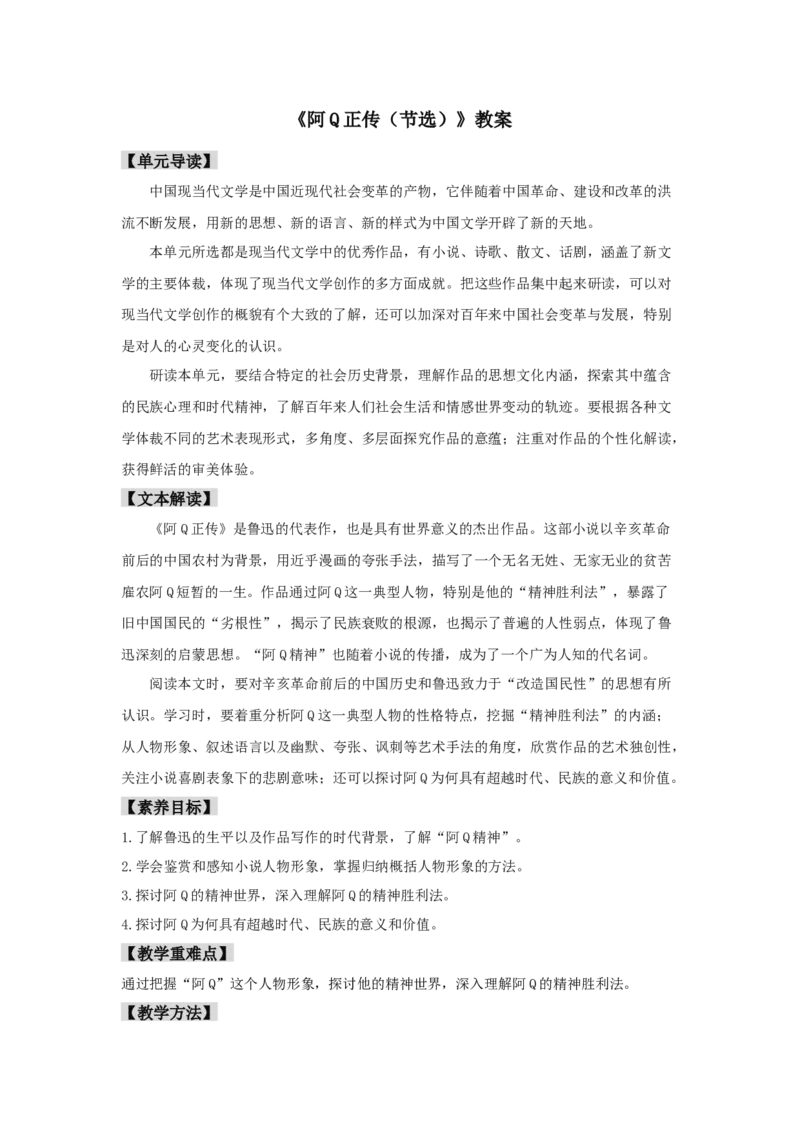 《阿Q正传（节选）》教案

【单元导读】

中国现当代文学是中国近现代社会变革的产物，它伴随着中国革命、建设和改革的洪流不断发展，用新的思想、新的语言、新的样式为中国文学开辟了新的天地。

本单元所选都是现当代文学中的优秀作品，有小说、诗歌、散文、话剧，涵盖了新文学的主要体裁，体现了现当代文学创作的多方面成就。把这些作品集中起来研读，可以对现当代文学创作的概貌有个大致的了解，还可以加深对百年来中国社会变革与发展，特别是对人的心灵变化的认识。

研读本单元，要结合特定的社会历史背景，理解作品的思想文化内涵，探索其中蕴含的民族心理和时代精神，了解百年来人们社会生活和情感世界变动的轨迹。要根据各种文学体裁不同的艺术表现形式，多角度、多层面探究作品的意蕴；注重对作品的个性化解读，获得鲜活的审美体验。

【文本解读】

《阿Q正传》是鲁迅的代表作，也是具有世界意义的杰出作品。这部小说以辛亥革命前后的中国农村为背景，用近乎漫画的夸张手法，描写了一个无名无姓、无家无业的贫苦雇农阿Q短暂的一生。作品通过阿Q这一典型人物，特别是他的“精神胜利法”，暴露了旧中国国民的“劣根性”，揭示了民族衰败的根源，也揭示了普遍的人性弱点，体现了鲁迅深刻的启蒙思想。“阿Q精神”也随着小说的传播，成为了一个广为人知的代名词。

阅读本文时，要对辛亥革命前后的中国历史和鲁迅致力于“改造国民性”的思想有所认识。学习时，要着重分析阿Q这一典型人物的性格特点，挖掘“精神胜利法”的内涵；从人物形象、叙述语言以及幽默、夸张、讽刺等艺术手法的角度，欣赏作品的艺术独创性，关注小说喜剧表象下的悲剧意味；还可以探讨阿Q为何具有超越时代、民族的意义和价值。

【素养目标】

1.了解鲁迅的生平以及作品写作的时代背景，了解“阿Q精神”。

2.学会鉴赏和感知小说人物形象，掌握归纳概括人物形象的方法。

3.探讨阿Q的精神世界，深入理解阿Q的精神胜利法。

4.探讨阿Q为何具有超越时代、民族的意义和价值。

【教学重难点】

通过把握“阿Q”这个人物形象，探讨他的精神世界，深入理解阿Q的精神胜利法。

【教学方法】